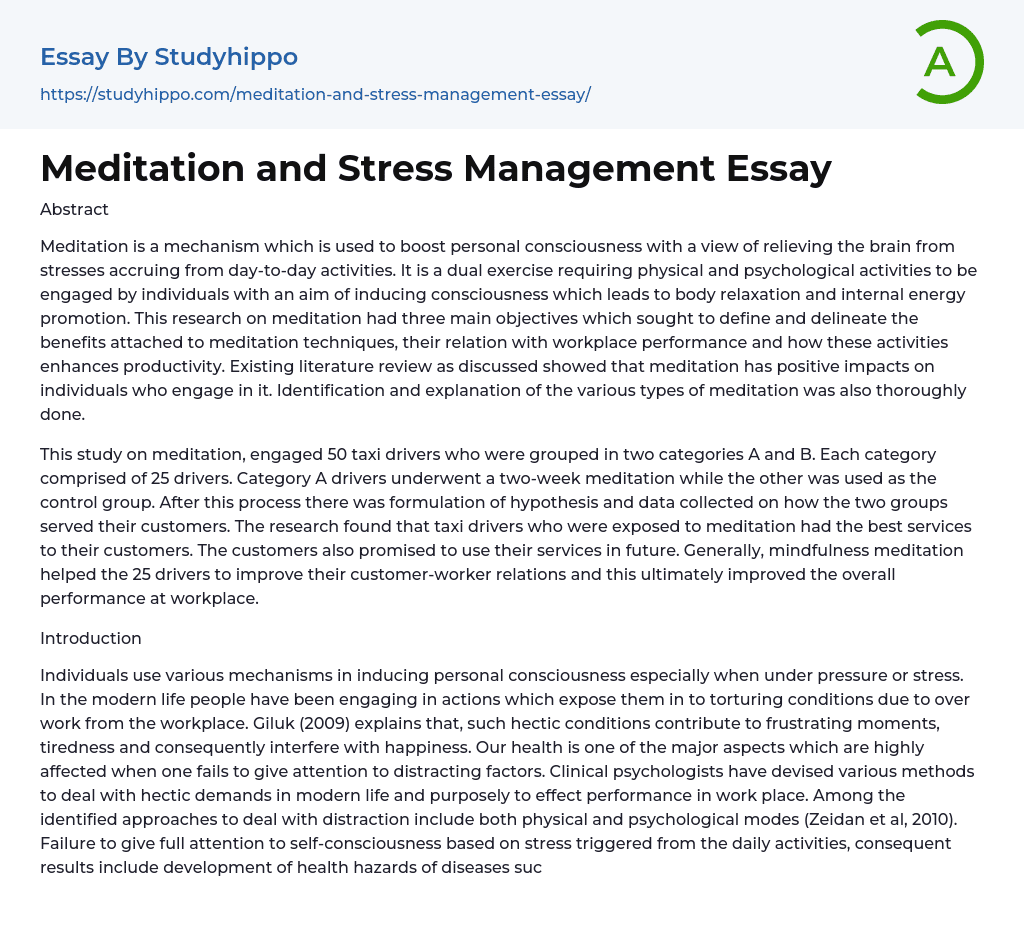 Essay By Studyhippo

https://studyhippo.com/meditation-and-stress-management-essay/

A

Meditation and Stress Management Essay

Abstract

Meditation is a mechanism which is used to boost personal consciousness with a view of relieving the brain from stresses accruing from day-to-day activities. It is a dual exercise requiring physical and psychological activities to be engaged by individuals with an aim of inducing consciousness which leads to body relaxation and internal energy promotion. This research on meditation had three main objectives which sought to define and delineate the benefits attached to meditation techniques, their relation with workplace performance and how these activities enhances productivity. Existing literature review as discussed showed that meditation has positive impacts on individuals who engage in it. Identification and explanation of the various types of meditation was also thoroughly done.

This study on meditation, engaged 50 taxi drivers who were grouped in two categories A and B. Each category comprised of 25 drivers. Category A drivers underwent a two-week meditation while the other was used as the control group. After this process there was formulation of hypothesis and data collected on how the two groups served their customers. The research found that taxi drivers who were exposed to meditation had the best services to their customers. The customers also promised to use their services in future. Generally, mindfulness meditation helped the 25 drivers to improve their customer-worker relations and this ultimately improved the overall performance at workplace.

Introduction

Individuals use various mechanisms in inducing personal consciousness especially when under pressure or stress. In the modern life people have been engaging in actions which expose them in to torturing conditions due to over work from the workplace. Giluk (2009) explains that, such hectic conditions contribute to frustrating moments, tiredness and consequently interfere with happiness. Our health is one of the major aspects which are highly affected when one fails to give attention to distracting factors. Clinical psychologists have devised various methods to deal with hectic demands in modern life and purposely to effect performance in work place. Among the identified approaches to deal with distraction include both physical and psychological modes (Zeidan et al, 2010). Failure to give full attention to self-consciousness based on stress triggered from the daily activities, consequent results include development of health hazards of diseases suc